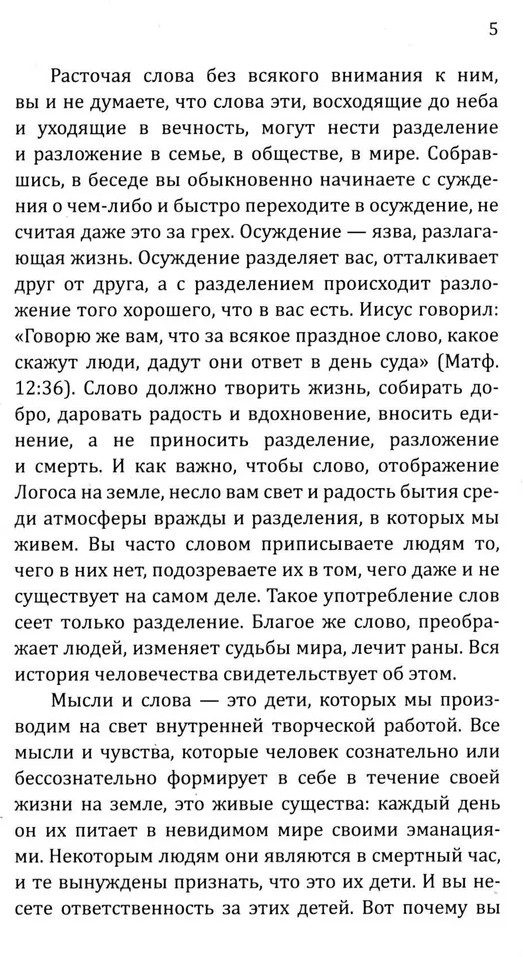 5

Расточая слова без всякого внимания к ним, вы и не думаете, что слова эти, восходящие до неба и уходящие в вечность, могут нести разделение и разложение в семье, в обществе, в мире. Собравшись, в беседе вы обыкновенно начинаете с суждения о чем-либо и быстро переходите в осуждение, не считая даже это за грех. Осуждение — язва, разлагающая жизнь. Осуждение разделяет вас, отталкивает друг от друга, а с разделением происходит разложение того хорошего, что в вас есть. Иисус говорил: «Говорю же вам, что за всякое праздное слово, какое скажут люди, дадут они ответ в день суда» (Матф. 12:36). Слово должно творить жизнь, собирать добро, даровать радость и вдохновение, вносить единение, а не приносить разделение, разложение и смерть. И как важно, чтобы слово, отображение Логоса на земле, несло вам свет и радость бытия среди атмосферы вражды и разделения, в которых мы живем. Вы часто словом приписываете людям то, чего в них нет, подозреваете их в том, чего даже и не существует на самом деле. Такое употребление слов сеет только разделение. Благое же слово, преображает людей, изменяет судьбы мира, лечит раны. Вся история человечества свидетельствует об этом.

Мысли и слова — это дети, которых мы производим на свет внутренней творческой работой. Все мысли и чувства, которые человек сознательно или бессознательно формирует в себе в течение своей жизни на земле, это живые существа: каждый день он их питает в невидимом мире своими эманациями. Некоторым людям они являются в смертный час, и те вынуждены признать, что это их дети. И вы несете ответственность за этих детей. Вот почему вы